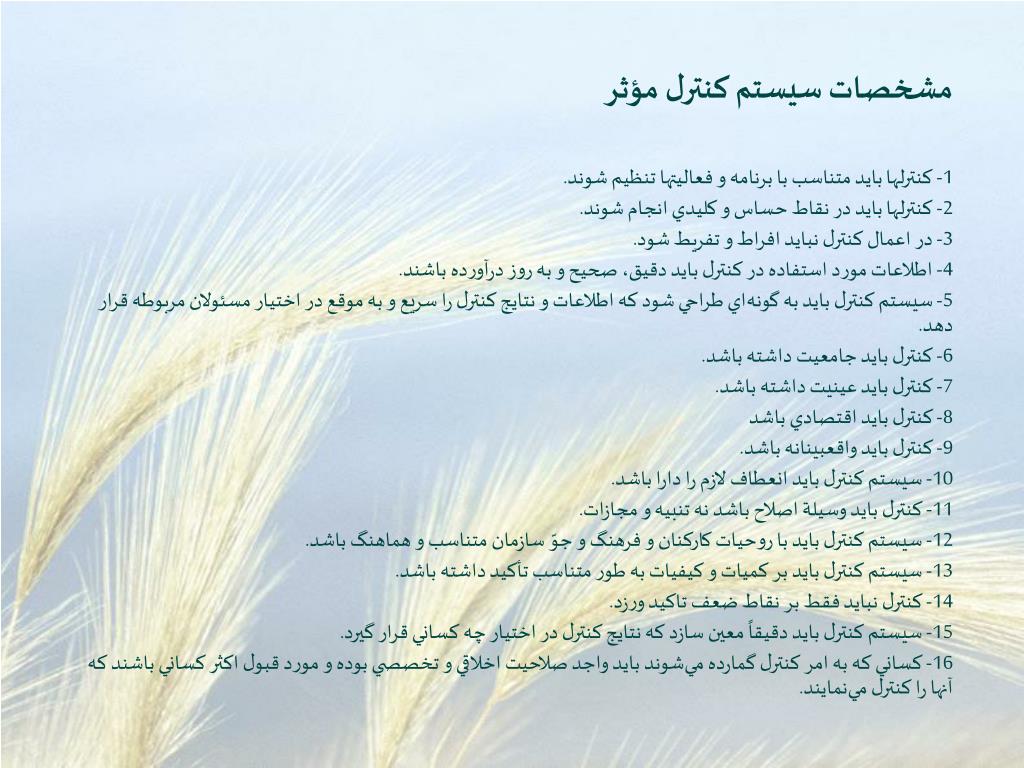 مشخصات سيستم كنترل مؤثر

1- كنترلها بايد متناسب با برنامه و فعاليتها تنظيم شوند.
2- كنترلها بايد در نقاط حساس و كليدي انجام شوند.
3- در اعمال كنترل نبايد افراط و تفريط شود.
4- اطلاعات مورد استفاده در كنترل بايد دقيق، صحيح و به روز درآورده باشند.
5- سيستم كنترل بايد به گونه‌اي طراحي شود كه اطلاعات و نتايج كنترل را سريع و به موقع در اختيار مسئولان مربوطه قرار دهد.
6- كنترل بايد جامعيت داشته باشد.
7- كنترل بايد عينيت داشته باشد.
8- كنترل بايد اقتصادي باشد
9- كنترل بايد واقعبينانه باشد.
10- سيستم كنترل بايد انعطاف لازم را دارا باشد.
11- كنترل بايد وسيلة اصلاح باشد نه تنبيه و مجازات.
12- سيستم كنترل بايد با روحيات كاركنان و فرهنگ و جوّ سازمان متناسب و هماهنگ باشد.
13- سيستم كنترل بايد بر كميات و كيفيات به طور متناسب تأكيد داشته باشد.
14- كنترل نبايد فقط بر نقاط ضعف تاكيد ورزد.
15- سيستم كنترل بايد دقيقاً معين سازد كه نتايج كنترل در اختيار چه كساني قرار گيرد.
16- كساني كه به امر كنترل گمارده مي‌شوند بايد واجد صلاحيت اخلاقي و تخصصي بوده و مورد قبول اكثر كساني باشند كه آنها را كنترل مي‌نمايند.